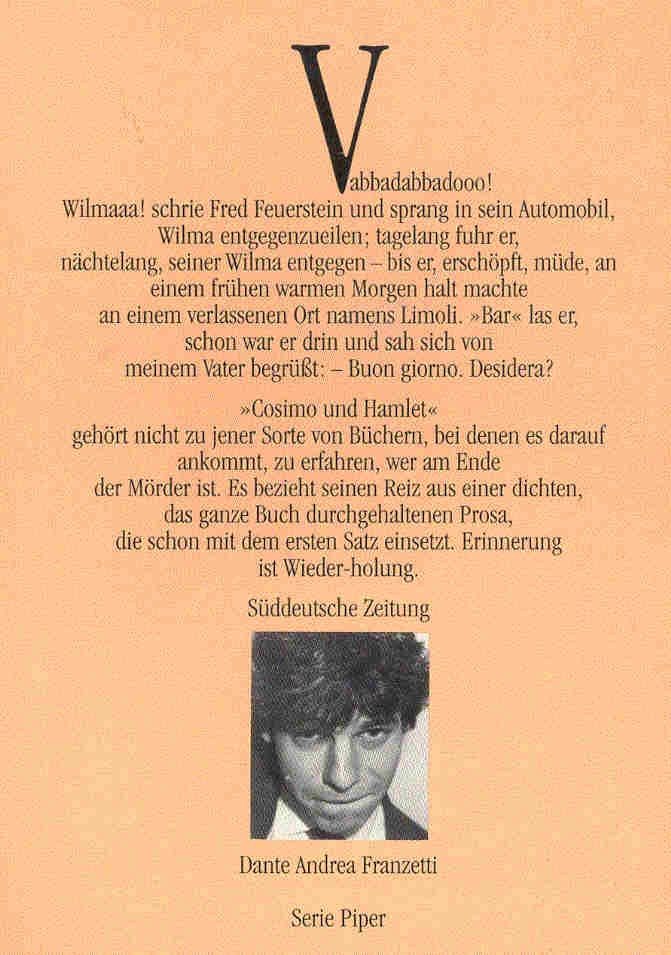 Vabbadabbadooo! Wilmaaa! schrie Fred Feuerstein und sprang in sein Automobil, Wilma entgegenzueilen; tagelang fuhr er, nächtelang, seiner Wilma entgegen – bis er, erschöpft, müde, an einem frühen warmen Morgen halt machte an einem verlassenen Ort namens Limoli. »Bar« las er, schon war er drin und sah sich von meinem Vater begrüßt: – Buon giorno. Desidera?

»Cosimo und Hamlet« gehört nicht zu jener Sorte von Büchern, bei denen es darauf ankommt, zu erfahren, wer am Ende der Mörder ist. Es bezieht seinen Reiz aus einer dichten, das ganze Buch durchgehaltenen Prosa, die schon mit dem ersten Satz einsetzt. Erinnerung ist Wieder-holung.

Süddeutsche Zeitung

Dante Andrea Franzetti

Serie Piper